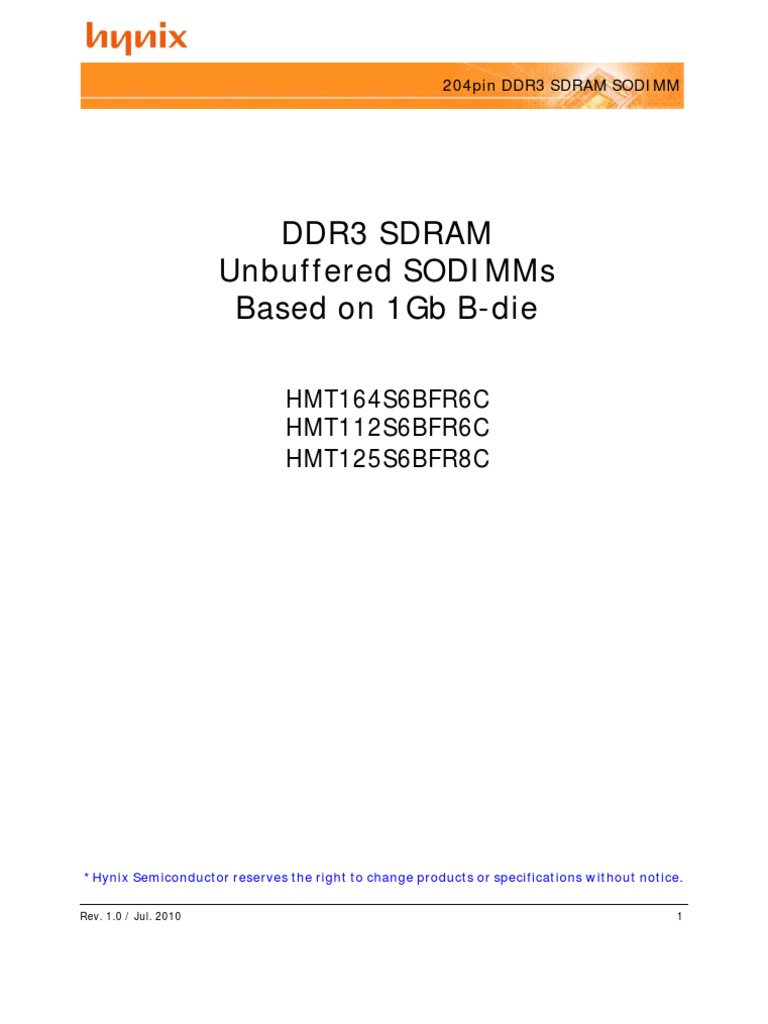 hynix

204pin DDR3 SDRAM SODIMM

DDR3 SDRAM
Unbuffered SODIMMs
Based on 1Gb B-die

HMT164S6BFR6C
HMT112S6BFR6C
HMT125S6BFR8C

* Hynix Semiconductor reserves the right to change products or specifications without notice.

Rev. 1.0 / Jul. 2010

1